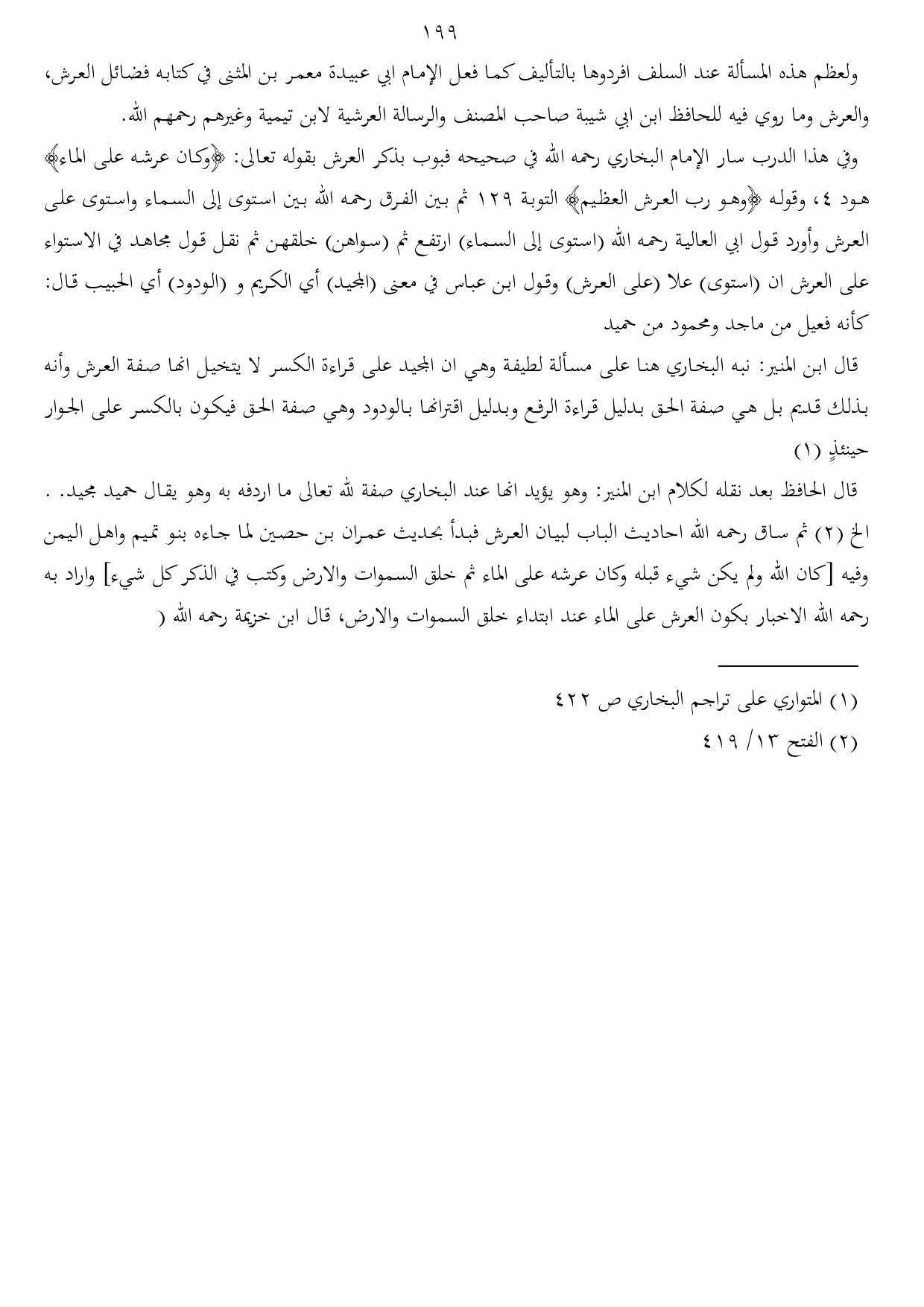 ١٩٩

ولعظم هذه المسألة عند السلف افردوها بالتأليف كما فعل الإمام ابي عبيدة معمر بن المثنى في كتابه فضائل العرش، والعرش وما روي فيه للحافظ ابن ابي شيبة صاحب المصنف والرسالة العرشية لابن تيمية وغيرهم رحمهم الله.

وفي هذا الدرب سار الإمام البخاري رحمه الله في صحيحه فبوب بذكر العرش بقوله تعالى: ﴿وكان عرشه على الماء﴾ هود ٤، وقوله ﴿وهو رب العرش العظيم﴾ التوبة ١٢٩ ثم بين الفرق رحمه الله بين استوى إلى السماء واستوى على العرش وأورد قول ابي العالية رحمه الله (استوى إلى السماء) ارتفع ثم (سواهن) خلقهن ثم نقل قول مجاهد في الاستواء على العرش ان (استوى) علا (على العرش) وقول ابن عباس في معنى (المجيد) أي الكريم و (الودود) أي الحبيب قال: كأنه فعيل من ماجد ومحمود من حميد

قال ابن المنير: نبه البخاري هنا على مسألة لطيفة وهي ان المجيد على قراءة الكسر لا يتخيل انها صفة العرش وأنه بذلك قديم بل هي صفة الحق بدليل قراءة الرفع وبدليل اقترانها بالودود وهي صفة الحق فيكون بالكسر على الجوار حينئذٍ (١)

قال الحافظ بعد نقله لكلام ابن المنير: وهو يؤيد انها عند البخاري صفة لله تعالى ما اردفه به وهو يقال حميد مجيد. . الخ (٢) ثم ساق رحمه الله احاديث الباب لبيان العرش فبدأ بحديث عمران بن حصين لما جاءه بنو تميم واهل اليمن وفيه [كان الله ولم يكن شيء قبله وكان عرشه على الماء ثم خلق السموات والارض وكتب في الذكر كل شيء] واراد به رحمه الله الاخبار بكون العرش على الماء عند ابتداء خلق السموات والارض، قال ابن خزيمة رحمه الله (

(١) المتواري على تراجم البخاري ص ٤٢٢
(٢) الفتح ١٣/ ٤١٩